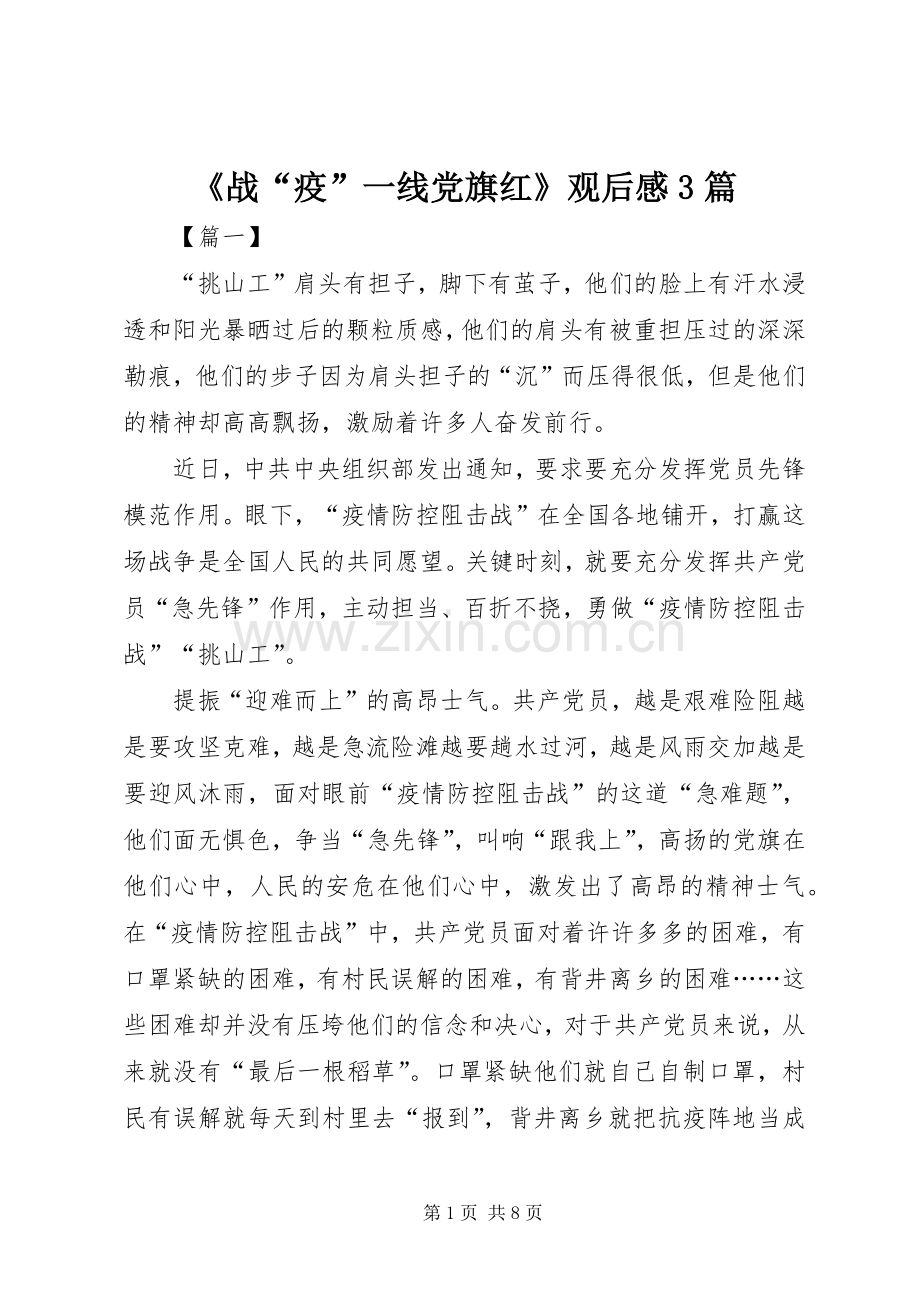 《战“疫”一线党旗红》观后感3篇

【篇一】

“挑山工”肩头有担子，脚下有茧子，他们的脸上有汗水浸透和阳光暴晒过后的颗粒质感，他们的肩头有被重担压过的深深勒痕，他们的步子因为肩头担子的“沉”而压得很低，但是他们的精神却高高飘扬，激励着许多人奋发前行。

近日，中共中央组织部发出通知，要求要充分发挥党员先锋模范作用。眼下，“疫情防控阻击战”在全国各地铺开，打赢这场战争是全国人民的共同愿望。关键时刻，就要充分发挥共产党员“急先锋”作用，主动担当、百折不挠，勇做“疫情防控阻击战”“挑山工”。

提振“迎难而上”的高昂士气。共产党员，越是艰难险阻越是要攻坚克难，越是急流险滩越要趟水过河，越是风雨交加越是要迎风沐雨，面对眼前“疫情防控阻击战”的这道“急难题”，他们面无惧色，争当“急先锋”，叫响“跟我上”，高扬的党旗在他们心中，人民的安危在他们心中，激发出了高昂的精神士气。在“疫情防控阻击战”中，共产党员面对着许许多多的困难，有口罩紧缺的困难，有村民误解的困难，有背井离乡的困难……这些困难却并没有压垮他们的信念和决心，对于共产党员来说，从来就没有“最后一根稻草”。口罩紧缺他们就自己自制口罩，村民有误解就每天到村里去“报到”，背井离乡就把抗疫阵地当成

第1页 共8页

www.zixin.com.cn